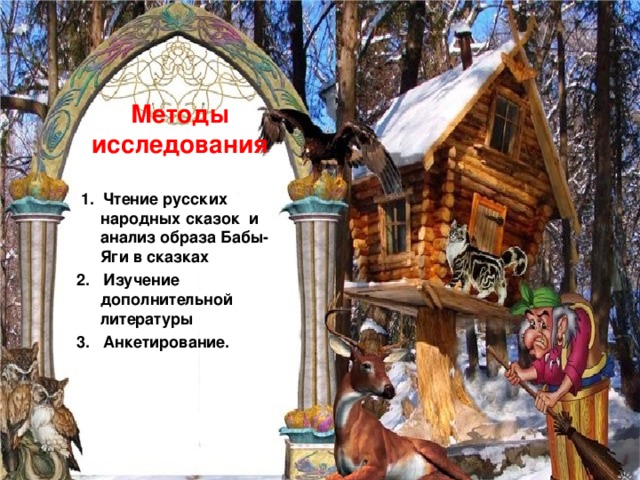 Методы исследования

1. Чтение русских народных сказок и анализ образа Бабы-Яги в сказках
2. Изучение дополнительной литературы
3. Анкетирование.